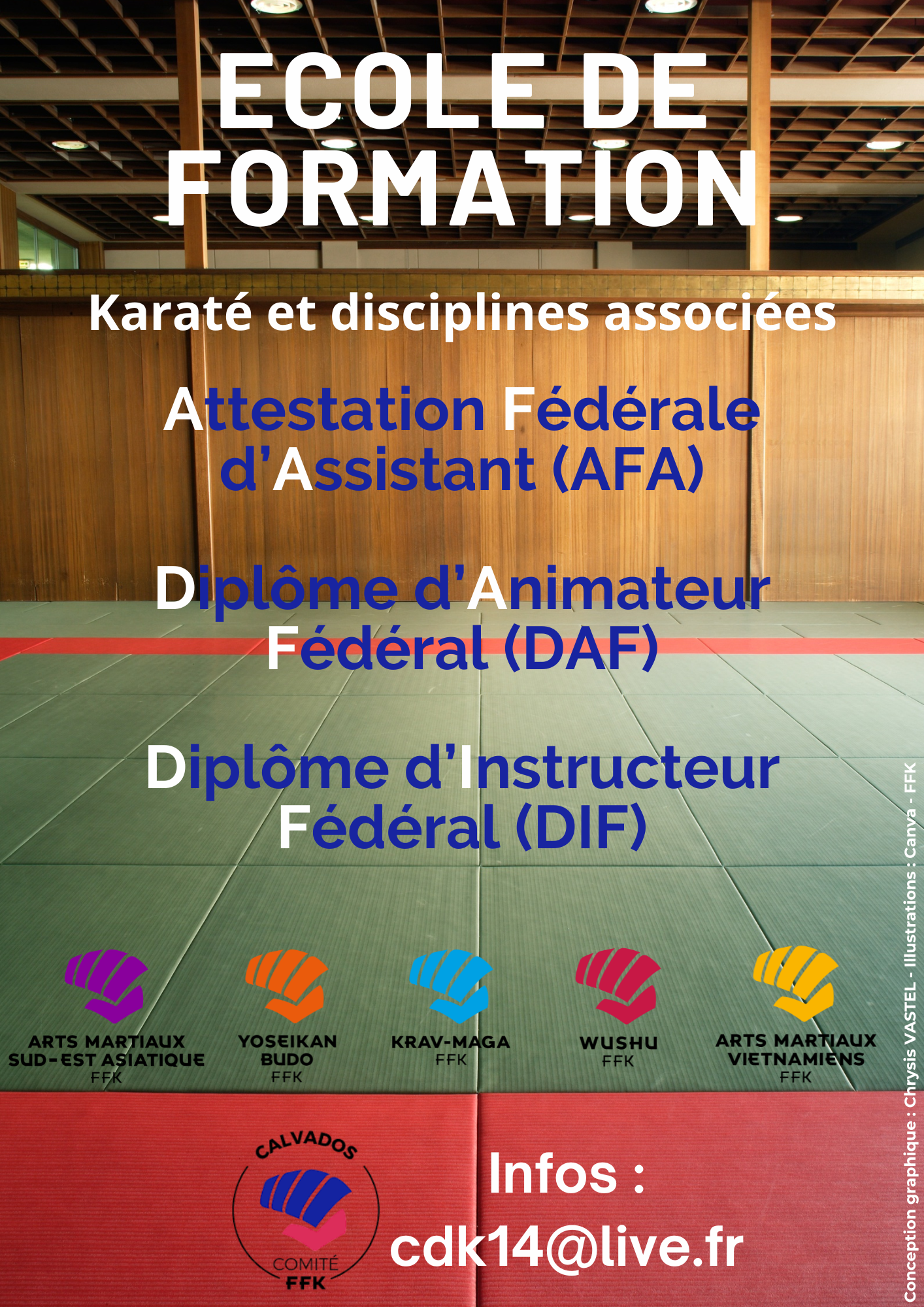 ECOLE DE FORMATION

Karaté et disciplines associées

Attestation Fédérale d'Assistant (AFA)

Diplôme d'Animateur Fédéral (DAF)

Diplôme d'Instructeur Fédéral (DIF)

ARTS MARTIAUX SUD-EST ASIATIQUE FFK

YOSEIKAN BUDO FFK

KRAV-MAGA FFK

WUSHU FFK

ARTS MARTIAUX VIETNAMIENS FFK

CALVADOS COMITÉ FFK

Infos : cdk14@live.fr

Conception graphique : Chrysis VASTEL - Illustrations : Canva - FFK